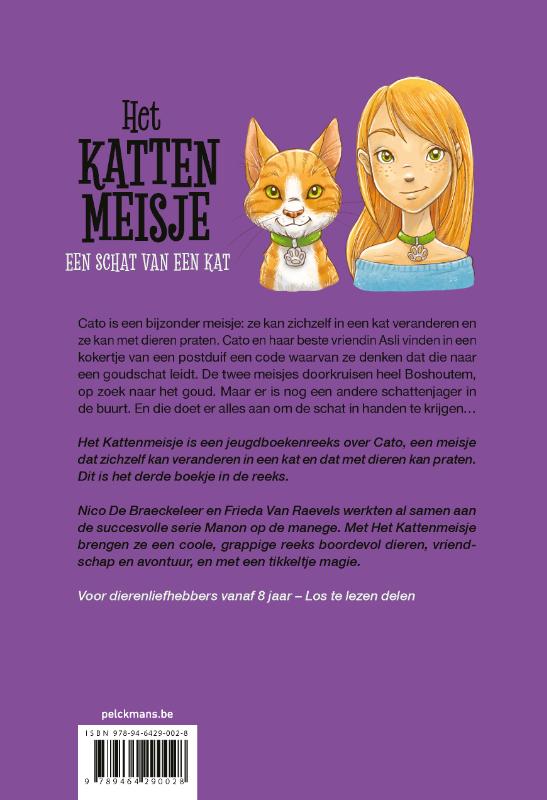 Het
KATTEN
MEISJE
EEN SCHAT VAN EEN KAT

Cato is een bijzonder meisje: ze kan zichzelf in een kat veranderen en ze kan met dieren praten. Cato en haar beste vriendin Asli vinden in een kokertje van een postduif een code waarvan ze denken dat die naar een goudschat leidt. De twee meisjes doorkruisen heel Boshoutem, op zoek naar het goud. Maar er is nog een andere schattenjager in de buurt. En die doet er alles aan om de schat in handen te krijgen…

Het Kattenmeisje is een jeugdboekenreeks over Cato, een meisje dat zichzelf kan veranderen in een kat en dat met dieren kan praten. Dit is het derde boekje in de reeks.

Nico De Braeckeleer en Frieda Van Raevels werkten al samen aan de succesvolle serie Manon op de manege. Met Het Kattenmeisje brengen ze een coole, grappige reeks boordevol dieren, vriendschap en avontuur, en met een tikkeltje magie.

Voor dierenliefhebbers vanaf 8 jaar – Los te lezen delen

pelckmans.be

ISBN 978-94-6429-002-8

9 789464 290028